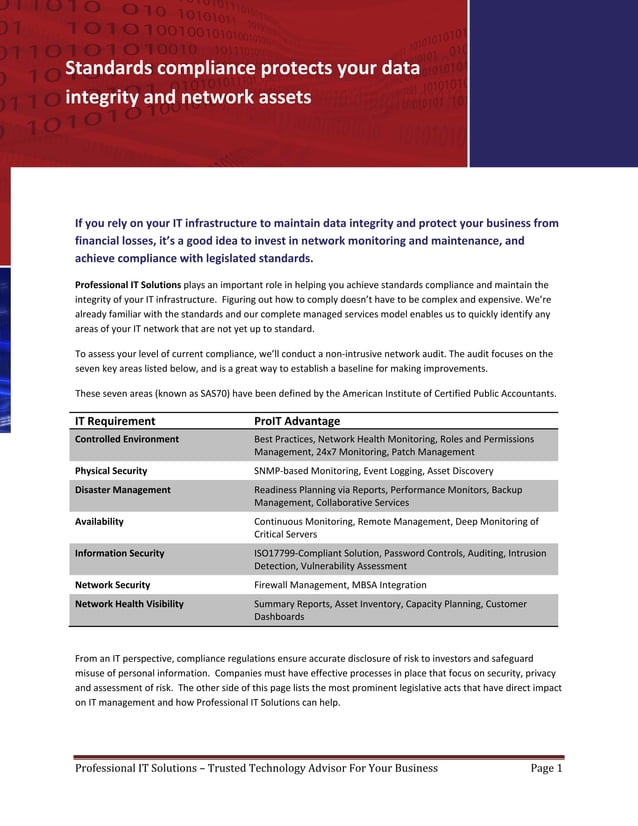 Standards compliance protects your data integrity and network assets

If you rely on your IT infrastructure to maintain data integrity and protect your business from financial losses, it's a good idea to invest in network monitoring and maintenance, and achieve compliance with legislated standards.

Professional IT Solutions plays an important role in helping you achieve standards compliance and maintain the integrity of your IT infrastructure. Figuring out how to comply doesn't have to be complex and expensive. We're already familiar with the standards and our complete managed services model enables us to quickly identify any areas of your IT network that are not yet up to standard.

To assess your level of current compliance, we'll conduct a non-intrusive network audit. The audit focuses on the seven key areas listed below, and is a great way to establish a baseline for making improvements.

These seven areas (known as SAS70) have been defined by the American Institute of Certified Public Accountants.

| IT Requirement | ProIT Advantage |
|---|---|
| Controlled Environment | Best Practices, Network Health Monitoring, Roles and Permissions Management, 24x7 Monitoring, Patch Management |
| Physical Security | SNMP-based Monitoring, Event Logging, Asset Discovery |
| Disaster Management | Readiness Planning via Reports, Performance Monitors, Backup Management, Collaborative Services |
| Availability | Continuous Monitoring, Remote Management, Deep Monitoring of Critical Servers |
| Information Security | ISO17799-Compliant Solution, Password Controls, Auditing, Intrusion Detection, Vulnerability Assessment |
| Network Security | Firewall Management, MBSA Integration |
| Network Health Visibility | Summary Reports, Asset Inventory, Capacity Planning, Customer Dashboards |

From an IT perspective, compliance regulations ensure accurate disclosure of risk to investors and safeguard misuse of personal information. Companies must have effective processes in place that focus on security, privacy and assessment of risk. The other side of this page lists the most prominent legislative acts that have direct impact on IT management and how Professional IT Solutions can help.

Professional IT Solutions – Trusted Technology Advisor For Your Business Page 1